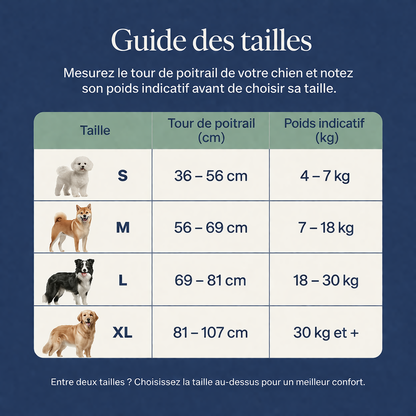 Guide des tailles

Mesurez le tour de poitrail de votre chien et notez son poids indicatif avant de choisir sa taille.

| Taille | Tour de poitrail (cm) | Poids indicatif (kg) |
|---|---|---|
| S | 36 – 56 cm | 4 – 7 kg |
| M | 56 – 69 cm | 7 – 18 kg |
| L | 69 – 81 cm | 18 – 30 kg |
| XL | 81 – 107 cm | 30 kg et + |

Entre deux tailles ? Choisissez la taille au-dessus pour un meilleur confort.